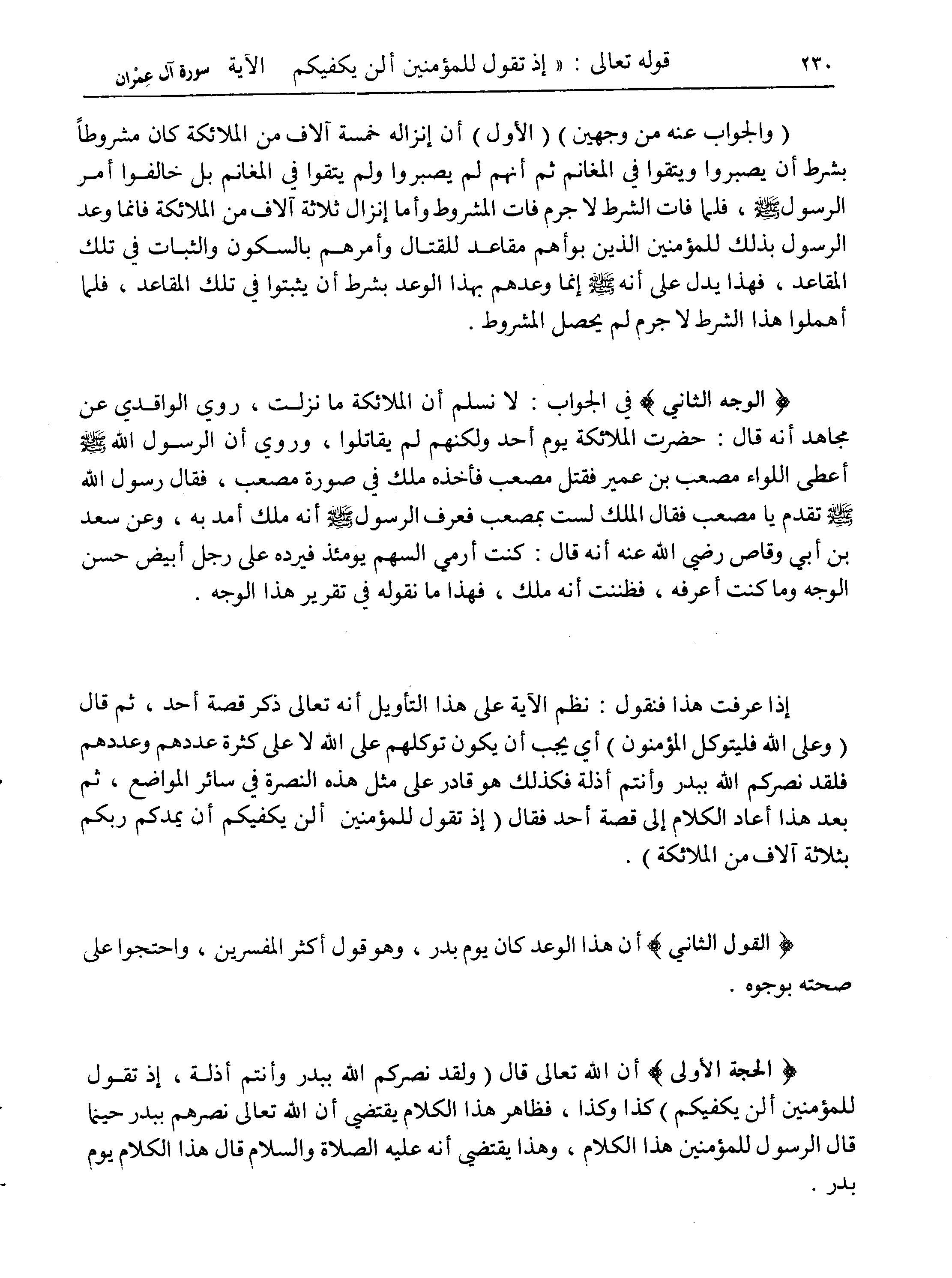 ٢٣٠ قوله تعالى : « إذ تقول للمؤمنين ألن يكفيكم الآية سورة آل عِمْران

( والجواب عنه من وجهين ) ( الأول ) أن إنزاله خمسة آلاف من الملائكة كان مشروطاً بشرط أن يصبروا ويتقوا في المغانم ثم أنهم لم يصبروا ولم يتقوا في المغانم بل خالفوا أمر الرسول ﷺ ، فلما فات الشرط لا جرم فات المشروط وأما إنزال ثلاثة آلاف من الملائكة فانما وعد الرسول بذلك للمؤمنين الذين بوأهم مقاعد للقتال وأمرهم بالسكون والثبات في تلك المقاعد ، فهذا يدل على أنه ﷺ إنما وعدهم بهذا الوعد بشرط أن يثبتوا في تلك المقاعد ، فلما أهملوا هذا الشرط لا جرم لم يحصل المشروط .

﴿ الوجه الثاني ﴾ في الجواب : لا نسلم أن الملائكة ما نزلت ، روي الواقدي عن مجاهد أنه قال : حضرت الملائكة يوم أحد ولكنهم لم يقاتلوا ، وروي أن الرسول الله ﷺ أعطى اللواء مصعب بن عمير فقتل مصعب فأخذه ملك في صورة مصعب ، فقال رسول الله ﷺ تقدم يا مصعب فقال الملك لست بمصعب فعرف الرسول ﷺ أنه ملك أمد به ، وعن سعد بن أبي وقاص رضي الله عنه أنه قال : كنت أرمي السهم يومئذ فيرده على رجل أبيض حسن الوجه وما كنت أعرفه ، فظننت أنه ملك ، فهذا ما نقوله في تقرير هذا الوجه .

إذا عرفت هذا فنقول : نظم الآية على هذا التأويل أنه تعالى ذكر قصة أحد ، ثم قال ( وعلى الله فليتوكل المؤمنون ) أي يجب أن يكون توكلهم على الله لا على كثرة عددهم وعددهم فلقد نصركم الله ببدر وأنتم أذلة فكذلك هو قادر على مثل هذه النصرة في سائر المواضع ، ثم بعد هذا أعاد الكلام إلى قصة أحد فقال ( إذ تقول للمؤمنين ألن يكفيكم أن يمدكم ربكم بثلاثة آلاف من الملائكة ) .

﴿ القول الثاني ﴾ أن هذا الوعد كان يوم بدر ، وهو قول أكثر المفسرين ، واحتجوا على صحته بوجوه .

﴿ الحجة الأولى ﴾ أن الله تعالى قال ( ولقد نصركم الله ببدر وأنتم أذلة ، إذ تقول للمؤمنين ألن يكفيكم ) كذا وكذا ، فظاهر هذا الكلام يقتضي أن الله تعالى نصرهم ببدر حينما قال الرسول للمؤمنين هذا الكلام ، وهذا يقتضي أنه عليه الصلاة والسلام قال هذا الكلام يوم بدر .